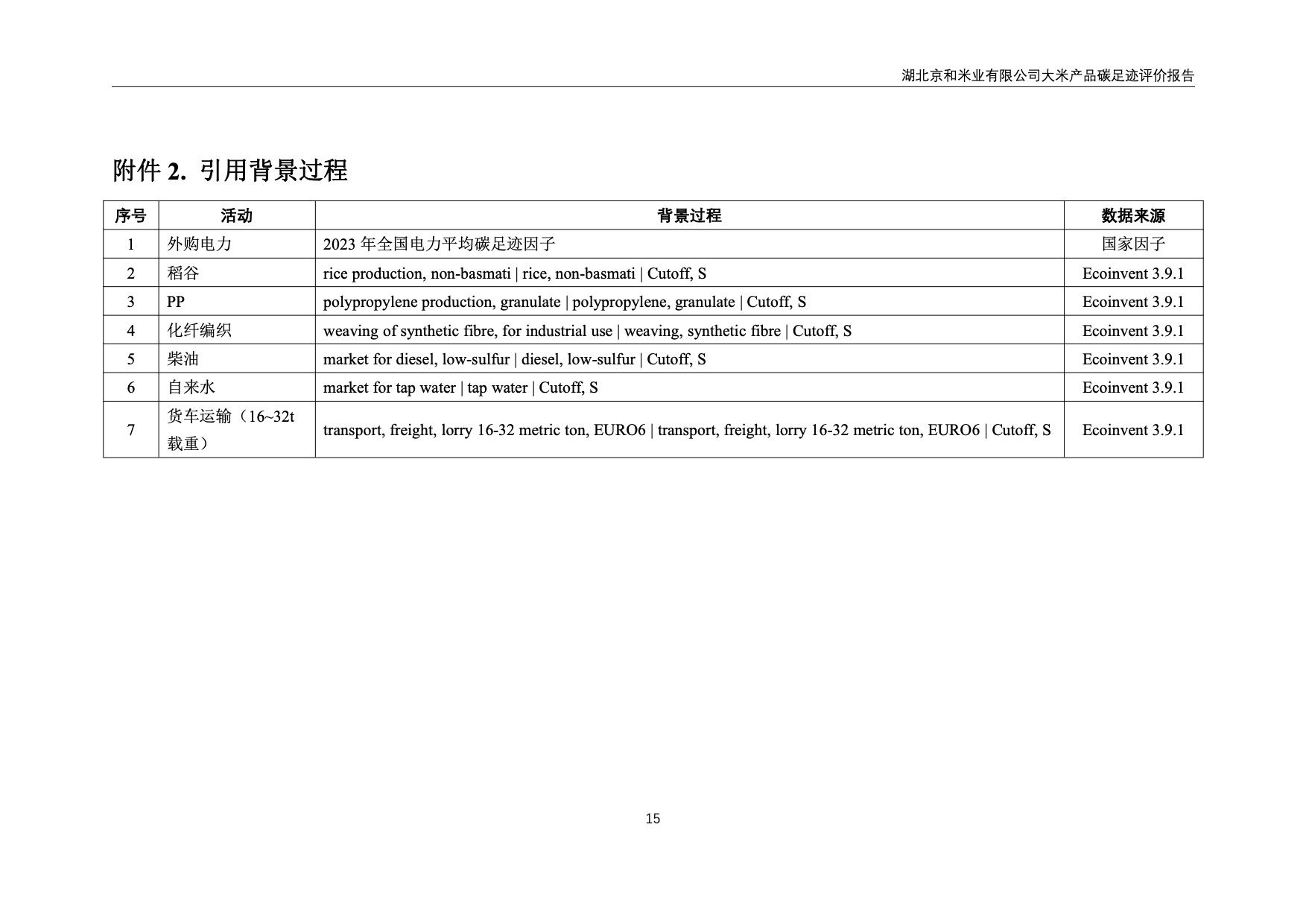 湖北京和米业有限公司大米产品碳足迹评价报告

附件 2. 引用背景过程

| 序号 | 活动 | 背景过程 | 数据来源 |
|---|---|---|---|
| 1 | 外购电力 | 2023 年全国电力平均碳足迹因子 | 国家因子 |
| 2 | 稻谷 | rice production, non-basmati \| rice, non-basmati \| Cutoff, S | Ecoinvent 3.9.1 |
| 3 | PP | polypropylene production, granulate \| polypropylene, granulate \| Cutoff, S | Ecoinvent 3.9.1 |
| 4 | 化纤编织 | weaving of synthetic fibre, for industrial use \| weaving, synthetic fibre \| Cutoff, S | Ecoinvent 3.9.1 |
| 5 | 柴油 | market for diesel, low-sulfur \| diesel, low-sulfur \| Cutoff, S | Ecoinvent 3.9.1 |
| 6 | 自来水 | market for tap water \| tap water \| Cutoff, S | Ecoinvent 3.9.1 |
| 7 | 货车运输（16~32t 载重） | transport, freight, lorry 16-32 metric ton, EURO6 \| transport, freight, lorry 16-32 metric ton, EURO6 \| Cutoff, S | Ecoinvent 3.9.1 |

15